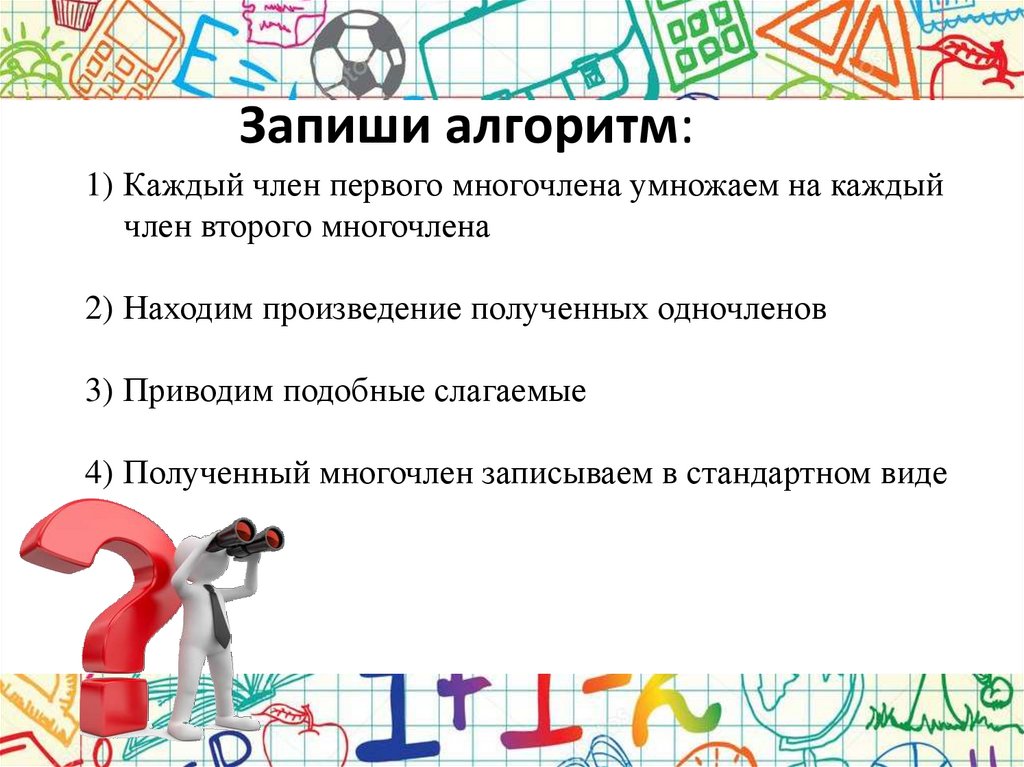 Запиши алгоритм:

1) Каждый член первого многочлена умножаем на каждый член второго многочлена

2) Находим произведение полученных одночленов

3) Приводим подобные слагаемые

4) Полученный многочлен записываем в стандартном виде